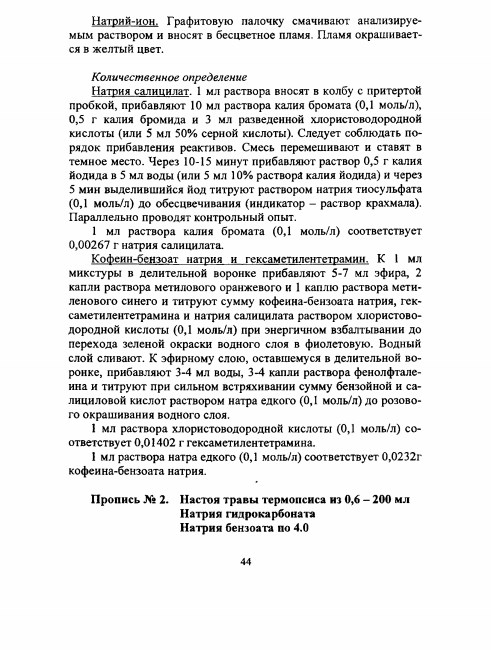 Натрий-ион. Графитовую палочку смачивают анализируемым раствором и вносят в бесцветное пламя. Пламя окрашивается в желтый цвет.

Количественное определение

Натрия салицилат. 1 мл раствора вносят в колбу с притертой пробкой, прибавляют 10 мл раствора калия бромата (0,1 моль/л), 0,5 г калия бромида и 3 мл разведенной хлористоводородной кислоты (или 5 мл 50% серной кислоты). Следует соблюдать порядок прибавления реактивов. Смесь перемешивают и ставят в темное место. Через 10-15 минут прибавляют раствор 0,5 г калия йодида в 5 мл воды (или 5 мл 10% раствора калия йодида) и через 5 мин выделившийся йод титруют раствором натрия тиосульфата (0,1 моль/л) до обесцвечивания (индикатор – раствор крахмала). Параллельно проводят контрольный опыт.

1 мл раствора калия бромата (0,1 моль/л) соответствует 0,00267 г натрия салицилата.

Кофеин-бензоат натрия и гексаметилентетрамин. К 1 мл микстуры в делительной воронке прибавляют 5-7 мл эфира, 2 капли раствора метилового оранжевого и 1 каплю раствора метиленового синего и титруют сумму кофеина-бензоата натрия, гексаметилентетрамина и натрия салицилата раствором хлористоводородной кислоты (0,1 моль/л) при энергичном взбалтывании до перехода зеленой окраски водного слоя в фиолетовую. Водный слой сливают. К эфирному слою, оставшемуся в делительной воронке, прибавляют 3-4 мл воды, 3-4 капли раствора фенолфталеина и титруют при сильном встряхивании сумму бензойной и салициловой кислот раствором натра едкого (0,1 моль/л) до розового окрашивания водного слоя.

1 мл раствора хлористоводородной кислоты (0,1 моль/л) соответствует 0,01402 г гексаметилентетрамина.

1 мл раствора натра едкого (0,1 моль/л) соответствует 0,0232г кофеина-бензоата натрия.

Пропись № 2. Настоя травы термопсиса из 0,6 – 200 мл
Натрия гидрокарбоната
Натрия бензоата по 4.0

44